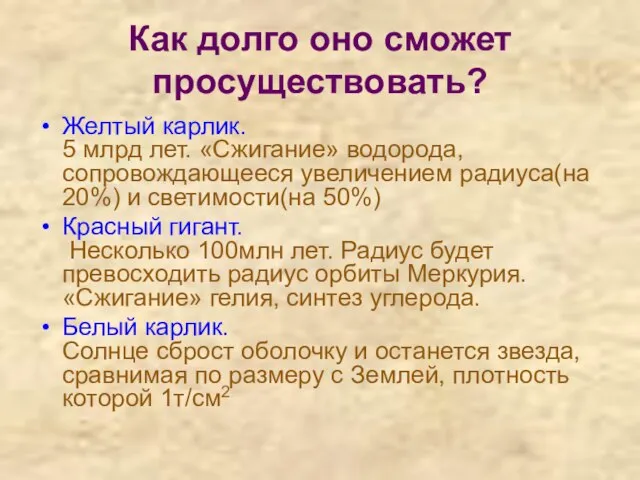 Как долго оно сможет просуществовать?

• Желтый карлик.
5 млрд лет. «Сжигание» водорода, сопровождающееся увеличением радиуса(на 20%) и светимости(на 50%)

• Красный гигант.
Несколько 100млн лет. Радиус будет превосходить радиус орбиты Меркурия. «Сжигание» гелия, синтез углерода.

• Белый карлик.
Солнце сброст оболочку и останется звезда, сравнимая по размеру с Землей, плотность которой 1т/см$^2$